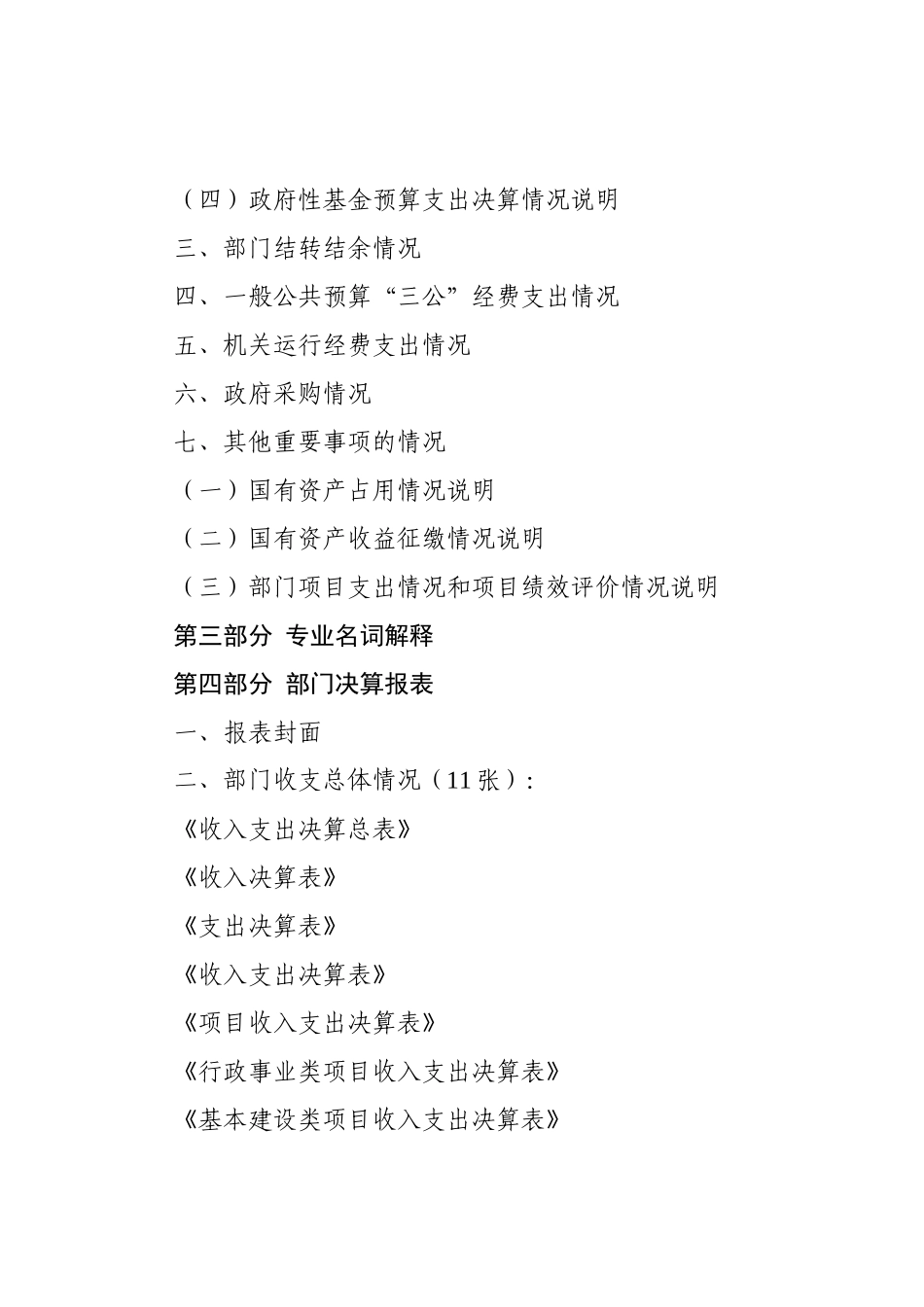 （四）政府性基金预算支出决算情况说明

三、部门结转结余情况

四、一般公共预算“三公”经费支出情况

五、机关运行经费支出情况

六、政府采购情况

七、其他重要事项的情况

（一）国有资产占用情况说明

（二）国有资产收益征缴情况说明

（三）部门项目支出情况和项目绩效评价情况说明

第三部分 专业名词解释

第四部分 部门决算报表

一、报表封面

二、部门收支总体情况（11 张）：

《收入支出决算总表》

《收入决算表》

《支出决算表》

《收入支出决算表》

《项目收入支出决算表》

《行政事业类项目收入支出决算表》

《基本建设类项目收入支出决算表》